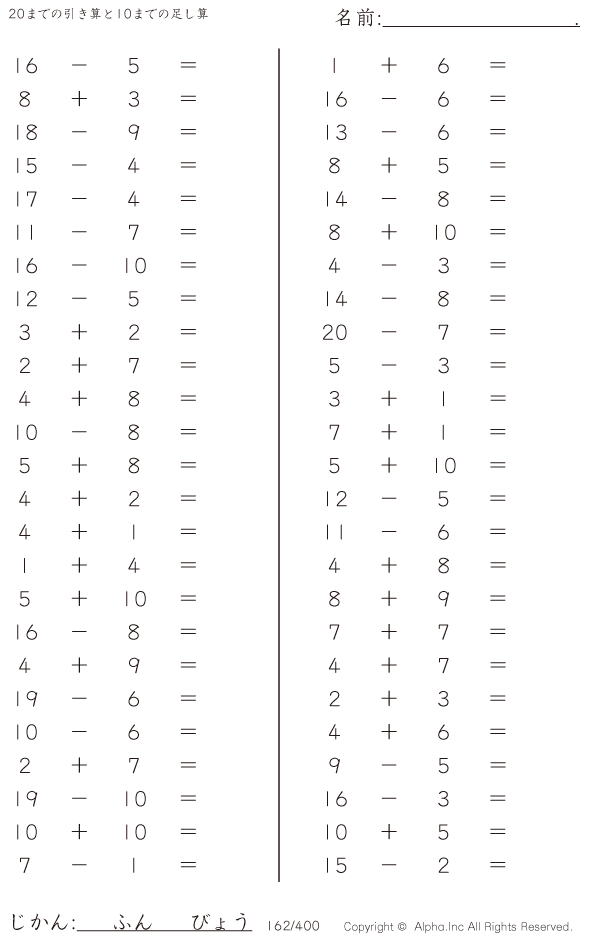 20までの引き算と10までの足し算

名前:____.

$16 - 5 =$
$8 + 3 =$
$18 - 9 =$
$15 - 4 =$
$17 - 4 =$
$11 - 7 =$
$16 - 10 =$
$12 - 5 =$
$3 + 2 =$
$2 + 7 =$
$4 + 8 =$
$10 - 8 =$
$5 + 8 =$
$4 + 2 =$
$4 + 1 =$
$1 + 4 =$
$5 + 10 =$
$16 - 8 =$
$4 + 9 =$
$19 - 6 =$
$10 - 6 =$
$2 + 7 =$
$19 - 10 =$
$10 + 10 =$
$7 - 1 =$

$1 + 6 =$
$16 - 6 =$
$13 - 6 =$
$8 + 5 =$
$14 - 8 =$
$8 + 10 =$
$4 - 3 =$
$14 - 8 =$
$20 - 7 =$
$5 - 3 =$
$3 + 1 =$
$7 + 1 =$
$5 + 10 =$
$12 - 5 =$
$11 - 6 =$
$4 + 8 =$
$8 + 9 =$
$7 + 7 =$
$4 + 7 =$
$2 + 3 =$
$4 + 6 =$
$9 - 5 =$
$16 - 3 =$
$10 + 5 =$
$15 - 2 =$

じかん:____ふん____びょう 162/400 Copyright © Alpha.Inc All Rights Reserved.